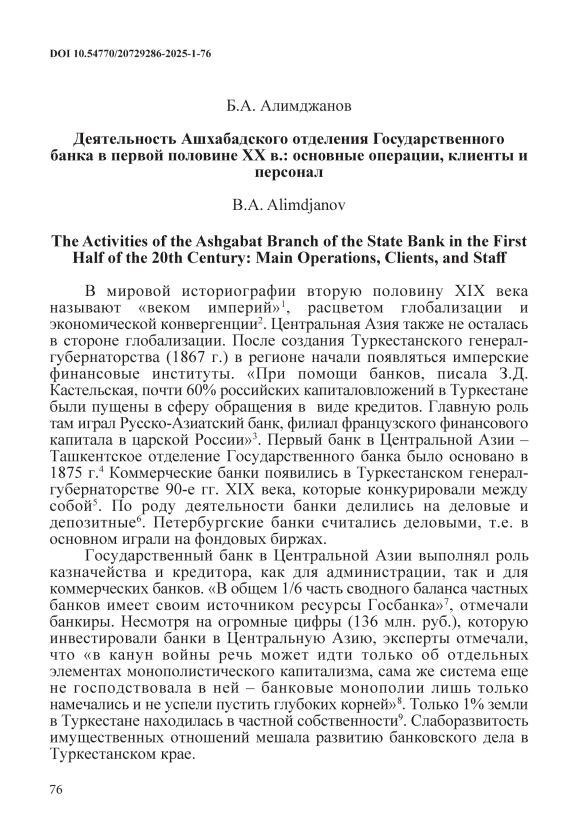 DOI 10.54770/20729286-2025-1-76

Б.А. Алимджанов

Деятельность Ашхабадского отделения Государственного банка в первой половине XX в.: основные операции, клиенты и персонал

B.A. Alimdjanov

The Activities of the Ashgabat Branch of the State Bank in the First Half of the 20th Century: Main Operations, Clients, and Staff

В мировой историографии вторую половину XIX века называют «веком империй»$^1$, расцветом глобализации и экономической конвергенции$^2$. Центральная Азия также не осталась в стороне глобализации. После создания Туркестанского генерал-губернаторства (1867 г.) в регионе начали появляться имперские финансовые институты. «При помощи банков, писала З.Д. Кастельская, почти 60% российских капиталовложений в Туркестане были пущены в сферу обращения в виде кредитов. Главную роль там играл Русско-Азиатский банк, филиал французского финансового капитала в царской России»$^3$. Первый банк в Центральной Азии – Ташкентское отделение Государственного банка было основано в 1875 г.$^4$ Коммерческие банки появились в Туркестанском генерал-губернаторстве 90-е гг. XIX века, которые конкурировали между собой$^5$. По роду деятельности банки делились на деловые и депозитные$^6$. Петербургские банки считались деловыми, т.е. в основном играли на фондовых биржах.

Государственный банк в Центральной Азии выполнял роль казначейства и кредитора, как для администрации, так и для коммерческих банков. «В общем 1/6 часть сводного баланса частных банков имеет своим источником ресурсы Госбанка»$^7$, отмечали банкиры. Несмотря на огромные цифры (136 млн. руб.), которую инвестировали банки в Центральную Азию, эксперты отмечали, что «в канун войны речь может идти только об отдельных элементах монополистического капитализма, сама же система еще не господствовала в ней – банковые монополии лишь только намечались и не успели пустить глубоких корней»$^8$. Только 1% земли в Туркестане находилась в частной собственности$^9$. Слаборазвитость имущественных отношений мешала развитию банковского дела в Туркестанском крае.

76